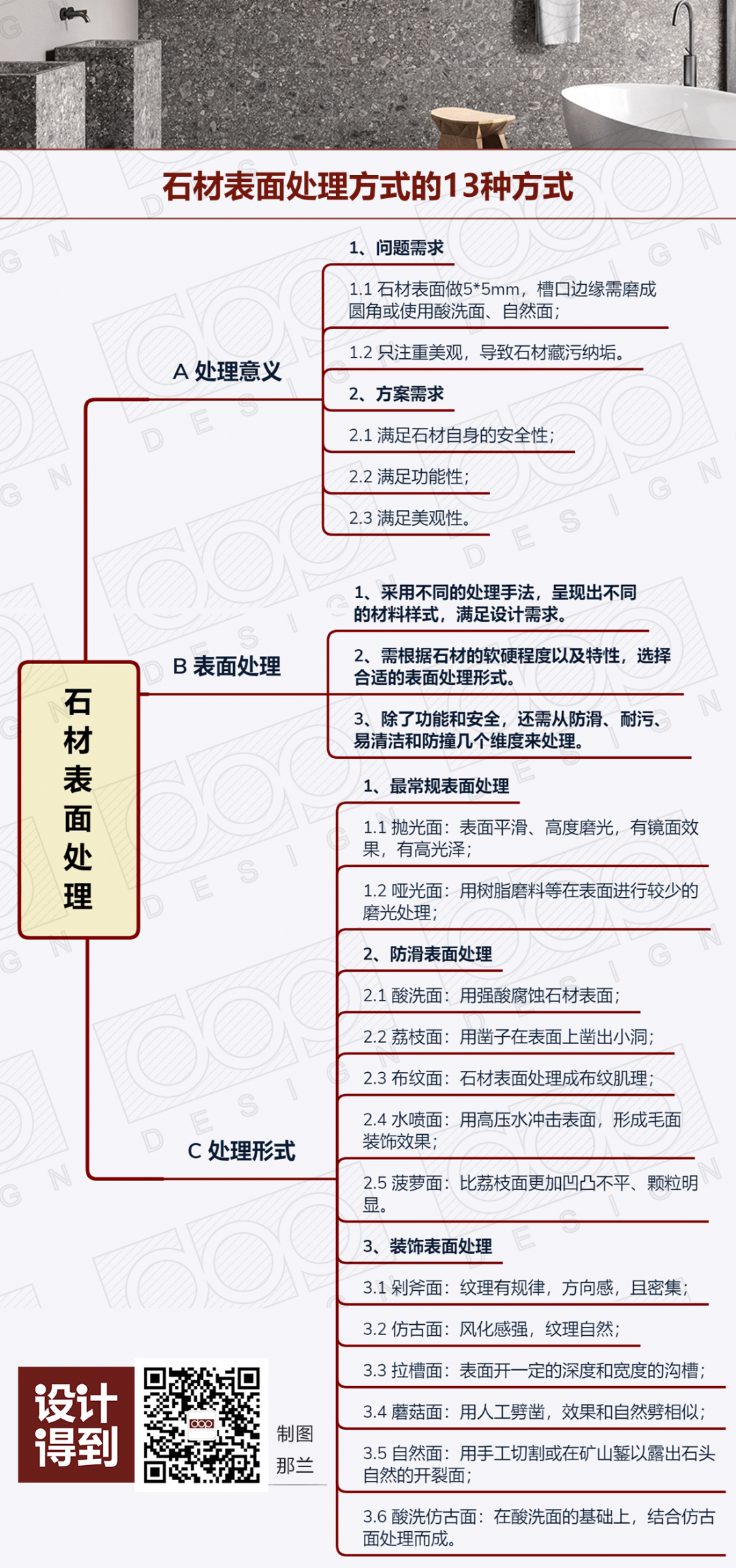 石材表面处理方式的13种方式

石材表面处理

A 处理意义

1、问题需求

1.1 石材表面做5*5mm，槽口边缘需磨成圆角或使用酸洗面、自然面；

1.2 只注重美观，导致石材藏污纳垢。

2、方案需求

2.1 满足石材自身的安全性；

2.2 满足功能性；

2.3 满足美观性。

B 表面处理

1、采用不同的处理手法，呈现出不同的材料样式，满足设计需求。

2、需根据石材的软硬程度以及特性，选择合适的表面处理形式。

3、除了功能和安全，还需从防滑、耐污、易清洁和防撞几个维度来处理。

C 处理形式

1、最常规表面处理

1.1 抛光面：表面平滑、高度磨光，有镜面效果，有高光泽；

1.2 哑光面：用树脂磨料等在表面进行较少的磨光处理；

2、防滑表面处理

2.1 酸洗面：用强酸腐蚀石材表面；

2.2 荔枝面：用凿子在表面上凿出小洞；

2.3 布纹面：石材表面处理成布纹肌理；

2.4 水喷面：用高压水冲击表面，形成毛面装饰效果；

2.5 菠萝面：比荔枝面更加凹凸不平、颗粒明显。

3、装饰表面处理

3.1 剁斧面：纹理有规律，方向感，且密集；

3.2 仿古面：风化感强，纹理自然；

3.3 拉槽面：表面开一定的深度和宽度的沟槽；

3.4 蘑菇面：用人工劈凿，效果和自然劈相似；

3.5 自然面：用手工切割或在矿山錾以露出石头自然的开裂面；

3.6 酸洗仿古面：在酸洗面的基础上，结合仿古面处理而成。

设计得到

制图
那兰